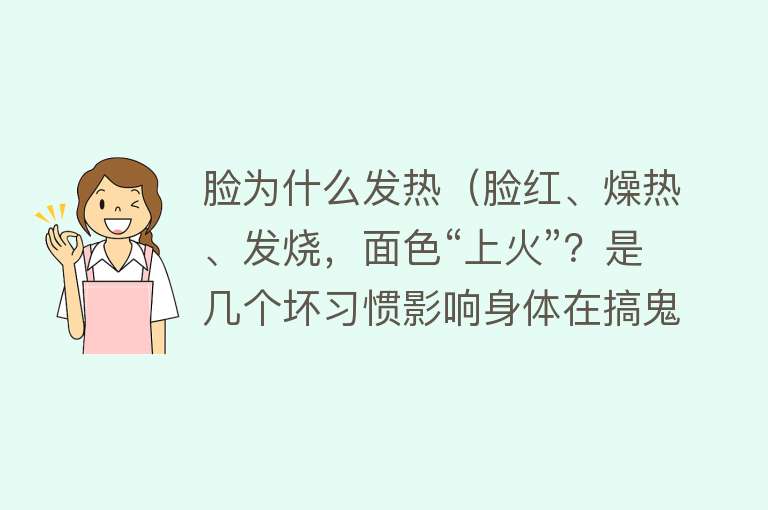 脸为什么发热（脸红、燥热、发烧，面色“上火”？是几个坏习惯影响身体在搞鬼